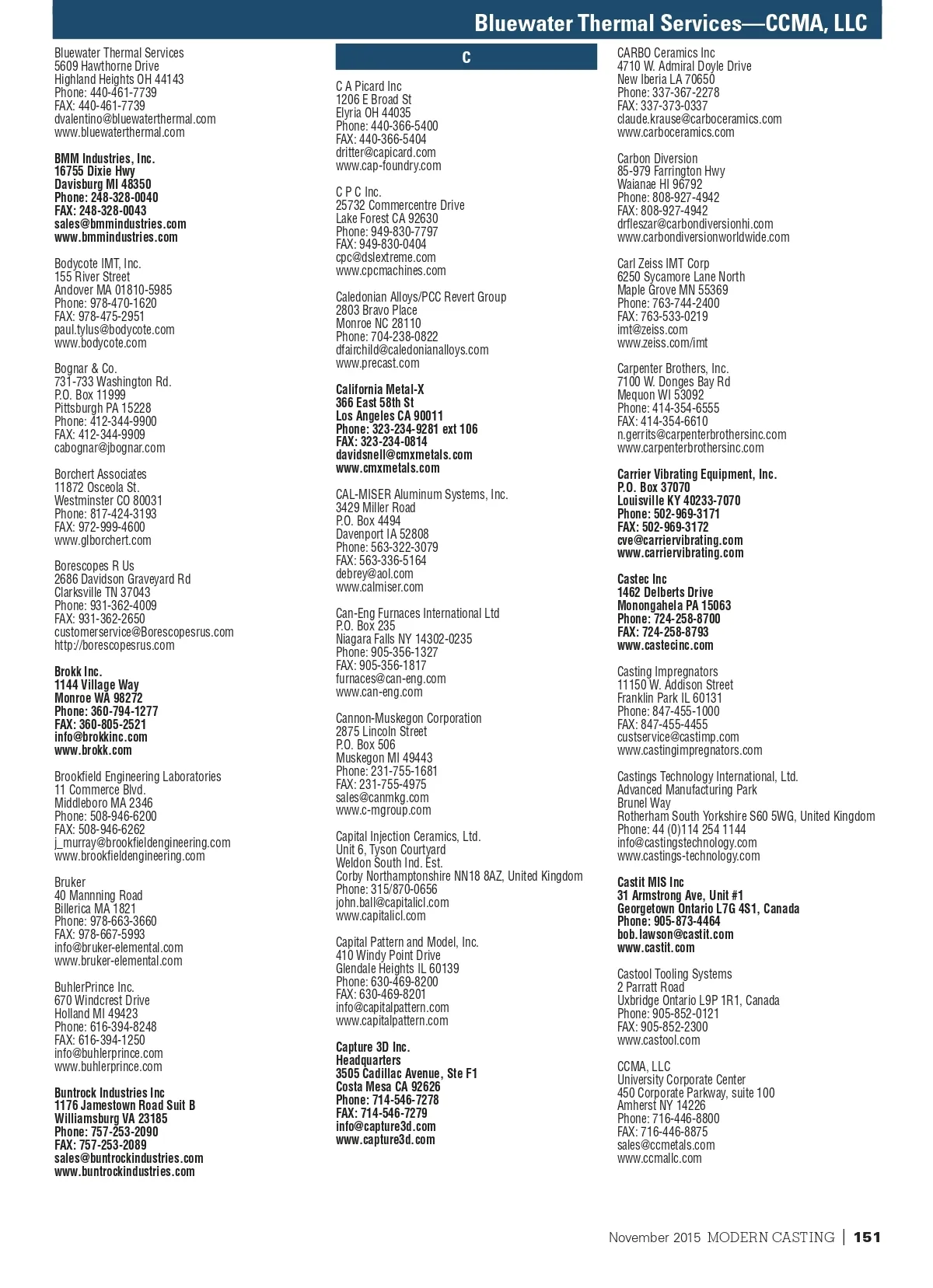 Bluewater Thermal Services—CCMA, LLC

Bluewater Thermal Services
5609 Hawthorne Drive
Highland Heights OH 44143
Phone: 440-461-7739
FAX: 440-461-7739
dvalentino@bluewaterthermal.com
www.bluewaterthermal.com

BMM Industries, Inc.
16755 Dixie Hwy
Davisburg MI 48350
Phone: 248-328-0040
FAX: 248-328-0043
sales@bmmindustries.com
www.bmmindustries.com

Bodycote IMT, Inc.
155 River Street
Andover MA 01810-5985
Phone: 978-470-1620
FAX: 978-475-2951
paul.tylus@bodycote.com
www.bodycote.com

Bognar & Co.
731-733 Washington Rd.
P.O. Box 11999
Pittsburgh PA 15228
Phone: 412-344-9900
FAX: 412-344-9909
cabognar@jbognar.com

Borchert Associates
11872 Osceola St.
Westminster CO 80031
Phone: 817-424-3193
FAX: 972-999-4600
www.glborchert.com

Borescopes R Us
2686 Davidson Graveyard Rd
Clarksville TN 37043
Phone: 931-362-4009
FAX: 931-362-2650
customerservice@Borescopesrus.com
http://borescopesrus.com

Brokk Inc.
1144 Village Way
Monroe WA 98272
Phone: 360-794-1277
FAX: 360-805-2521
info@brokkinc.com
www.brokk.com

Brookfield Engineering Laboratories
11 Commerce Blvd.
Middleboro MA 2346
Phone: 508-946-6200
FAX: 508-946-6262
j_murray@brookfieldengineering.com
www.brookfieldengineering.com

Bruker
40 Mannning Road
Billerica MA 1821
Phone: 978-663-3660
FAX: 978-667-5993
info@bruker-elemental.com
www.bruker-elemental.com

BuhlerPrince Inc.
670 Windcrest Drive
Holland MI 49423
Phone: 616-394-8248
FAX: 616-394-1250
info@buhlerprince.com
www.buhlerprince.com

Buntrock Industries Inc
1176 Jamestown Road Suit B
Williamsburg VA 23185
Phone: 757-253-2090
FAX: 757-253-2089
sales@buntrockindustries.com
www.buntrockindustries.com

C

C A Picard Inc
1206 E Broad St
Elyria OH 44035
Phone: 440-366-5400
FAX: 440-366-5404
dritter@capicard.com
www.cap-foundry.com

C P C Inc.
25732 Commercentre Drive
Lake Forest CA 92630
Phone: 949-830-7797
FAX: 949-830-0404
cpc@dslextreme.com
www.cpcmachines.com

Caledonian Alloys/PCC Revert Group
2803 Bravo Place
Monroe NC 28110
Phone: 704-238-0822
dfairchild@caledonianalloys.com
www.precast.com

California Metal-X
366 East 58th St
Los Angeles CA 90011
Phone: 323-234-9281 ext 106
FAX: 323-234-0814
davidsnell@cmxmetals.com
www.cmxmetals.com

CAL-MISER Aluminum Systems, Inc.
3429 Miller Road
P.O. Box 4494
Davenport IA 52808
Phone: 563-322-3079
FAX: 563-336-5164
debrey@aol.com
www.calmiser.com

Can-Eng Furnaces International Ltd
P.O. Box 235
Niagara Falls NY 14302-0235
Phone: 905-356-1327
FAX: 905-356-1817
furnaces@can-eng.com
www.can-eng.com

Cannon-Muskegon Corporation
2875 Lincoln Street
P.O. Box 506
Muskegon MI 49443
Phone: 231-755-1681
FAX: 231-755-4975
sales@canmkg.com
www.c-mgroup.com

Capital Injection Ceramics, Ltd.
Unit 6, Tyson Courtyard
Weldon South Ind. Est.
Corby Northamptonshire NN18 8AZ, United Kingdom
Phone: 315/870-0656
john.ball@capitalicl.com
www.capitalicl.com

Capital Pattern and Model, Inc.
410 Windy Point Drive
Glendale Heights IL 60139
Phone: 630-469-8200
FAX: 630-469-8201
info@capitalpattern.com
www.capitalpattern.com

Capture 3D Inc.
Headquarters
3505 Cadillac Avenue, Ste F1
Costa Mesa CA 92626
Phone: 714-546-7278
FAX: 714-546-7279
info@capture3d.com
www.capture3d.com

CARBO Ceramics Inc
4710 W. Admiral Doyle Drive
New Iberia LA 70650
Phone: 337-367-2278
FAX: 337-373-0337
claude.krause@carboceramics.com
www.carboceramics.com

Carbon Diversion
85-979 Farrington Hwy
Waianae HI 96792
Phone: 808-927-4942
FAX: 808-927-4942
drfleszar@carbondiversionhi.com
www.carbondiversionworldwide.com

Carl Zeiss IMT Corp
6250 Sycamore Lane North
Maple Grove MN 55369
Phone: 763-744-2400
FAX: 763-533-0219
imt@zeiss.com
www.zeiss.com/imt

Carpenter Brothers, Inc.
7100 W. Donges Bay Rd
Mequon WI 53092
Phone: 414-354-6555
FAX: 414-354-6610
n.gerrits@carpenterbrothersinc.com
www.carpenterbrothersinc.com

Carrier Vibrating Equipment, Inc.
P.O. Box 37070
Louisville KY 40233-7070
Phone: 502-969-3171
FAX: 502-969-3172
cve@carriervibrating.com
www.carriervibrating.com

Castec Inc
1462 Delberts Drive
Monongahela PA 15063
Phone: 724-258-8700
FAX: 724-258-8793
www.castecinc.com

Casting Impregnators
11150 W. Addison Street
Franklin Park IL 60131
Phone: 847-455-1000
FAX: 847-455-4455
custservice@castimp.com
www.castingimpregnators.com

Castings Technology International, Ltd.
Advanced Manufacturing Park
Brunel Way
Rotherham South Yorkshire S60 5WG, United Kingdom
Phone: 44 (0)114 254 1144
info@castingstechnology.com
www.castings-technology.com

Castit MIS Inc
31 Armstrong Ave, Unit #1
Georgetown Ontario L7G 4S1, Canada
Phone: 905-873-4464
bob.lawson@castit.com
www.castit.com

Castool Tooling Systems
2 Parratt Road
Uxbridge Ontario L9P 1R1, Canada
Phone: 905-852-0121
FAX: 905-852-2300
www.castool.com

CCMA, LLC
University Corporate Center
450 Corporate Parkway, suite 100
Amherst NY 14226
Phone: 716-446-8800
FAX: 716-446-8875
sales@ccmetals.com
www.ccmallc.com

November 2015 MODERN CASTING | 151